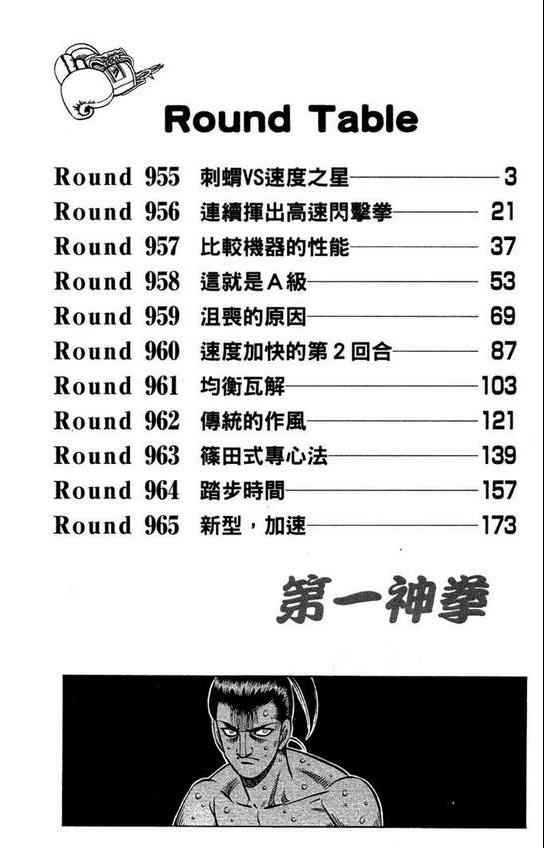 Round Table

Round 955 刺蝟VS速度之星 3
Round 956 連續揮出高速閃擊拳 21
Round 957 比較機器的性能 37
Round 958 這就是A級 53
Round 959 沮喪的原因 69
Round 960 速度加快的第2回合 87
Round 961 均衡瓦解 103
Round 962 傳統的作風 121
Round 963 篠田式專心法 139
Round 964 踏步時間 157
Round 965 新型，加速 173

第一神拳